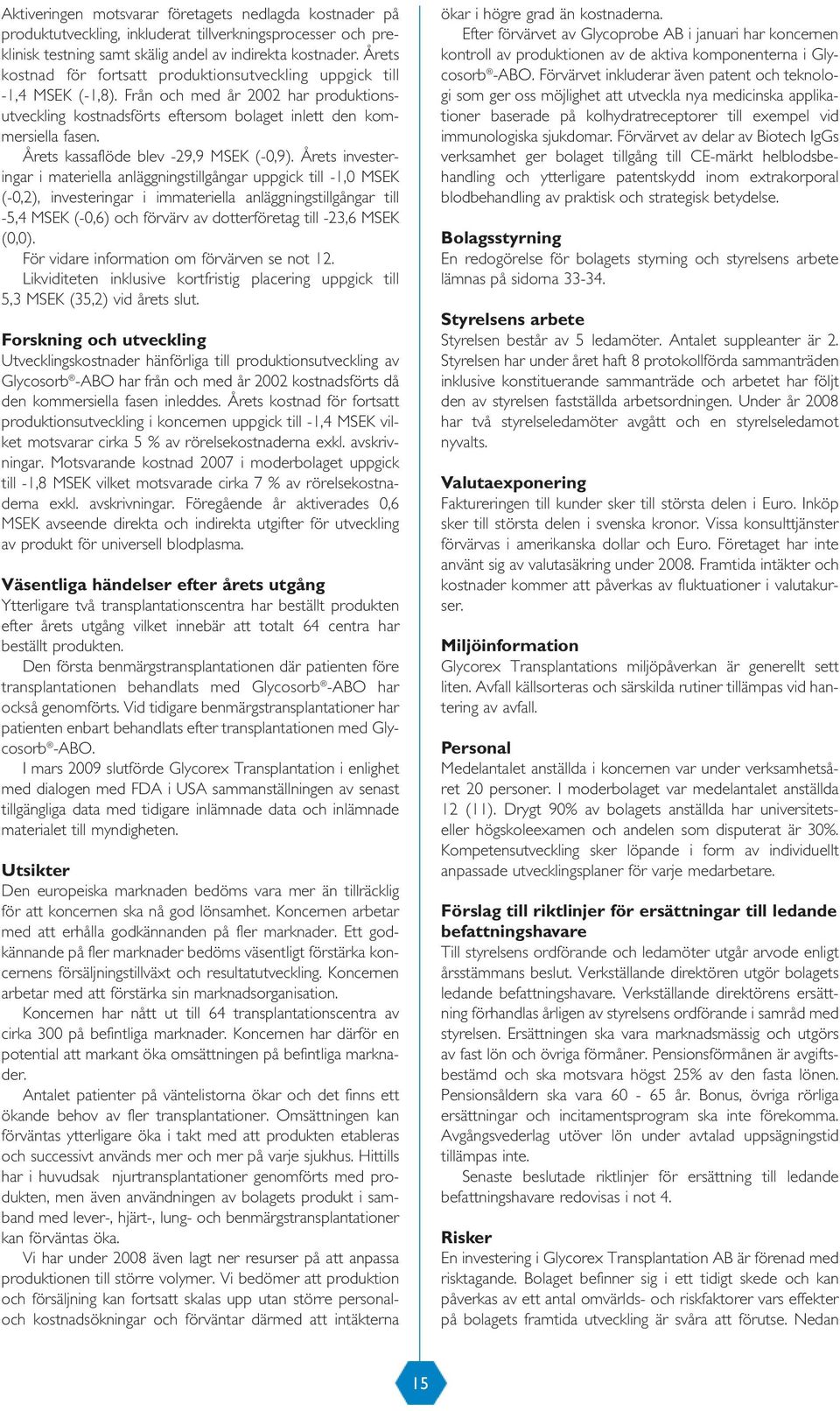 Aktiveringen motsvarar företagets nedlagda kostnader på produktutveckling, inkluderat tillverkningsprocesser och preklinisk testning samt skälig andel av indirekta kostnader. Årets kostnad för fortsatt produktionsutveckling uppgick till -1,4 MSEK (-1,8). Från och med år 2002 har produktionsutveckling kostnadsförts eftersom bolaget inlett den kommersiella fasen.

Årets kassaflöde blev -29,9 MSEK (-0,9). Årets investeringar i materiella anläggningstillgångar uppgick till -1,0 MSEK (-0,2), investeringar i immateriella anläggningstillgångar till -5,4 MSEK (-0,6) och förvärv av dotterföretag till -23,6 MSEK (0,0).

För vidare information om förvärven se not 12.

Likviditeten inklusive kortfristig placering uppgick till 5,3 MSEK (35,2) vid årets slut.

Forskning och utveckling
Utvecklingskostnader hänförliga till produktionsutveckling av Glycosorb®-ABO har från och med år 2002 kostnadsförts då den kommersiella fasen inleddes. Årets kostnad för fortsatt produktionsutveckling i koncernen uppgick till -1,4 MSEK vilket motsvarar cirka 5 % av rörelsekostnaderna exkl. avskrivningar. Motsvarande kostnad 2007 i moderbolaget uppgick till -1,8 MSEK vilket motsvarade cirka 7 % av rörelsekostnaderna exkl. avskrivningar. Föregående år aktiverades 0,6 MSEK avseende direkta och indirekta utgifter för utveckling av produkt för universell blodplasma.

Väsentliga händelser efter årets utgång
Ytterligare två transplantationscentra har beställt produkten efter årets utgång vilket innebär att totalt 64 centra har beställt produkten.

Den första benmärgstransplantationen där patienten före transplantationen behandlats med Glycosorb®-ABO har också genomförts. Vid tidigare benmärgstransplantationer har patienten enbart behandlats efter transplantationen med Glycosorb®-ABO.

I mars 2009 slutförde Glycorex Transplantation i enlighet med dialogen med FDA i USA sammanställningen av senast tillgängliga data med tidigare inlämnade data och inlämnade materialet till myndigheten.

Utsikter
Den europeiska marknaden bedöms vara mer än tillräcklig för att koncernen ska nå god lönsamhet. Koncernen arbetar med att erhålla godkännanden på fler marknader. Ett godkännande på fler marknader bedöms väsentligt förstärka koncernens försäljningstillväxt och resultatutveckling. Koncernen arbetar med att förstärka sin marknadsorganisation.

Koncernen har nått ut till 64 transplantationscentra av cirka 300 på befintliga marknader. Koncernen har därför en potential att markant öka omsättningen på befintliga marknader.

Antalet patienter på väntelistorna ökar och det finns ett ökande behov av fler transplantationer. Omsättningen kan förväntas ytterligare öka i takt med att produkten etableras och successivt används mer och mer på varje sjukhus. Hittills har i huvudsak njurtransplantationer genomförts med produkten, men även användningen av bolagets produkt i samband med lever-, hjärt-, lung- och benmärgstransplantationer kan förväntas öka.

Vi har under 2008 även lagt ner resurser på att anpassa produktionen till större volymer. Vi bedömer att produktion och försäljning kan fortsatt skalas upp utan större personal- och kostnadsökningar och förväntar därmed att intäkterna ökar i högre grad än kostnaderna.

Efter förvärvet av Glycoprobe AB i januari har koncernen kontroll av produktionen av de aktiva komponenterna i Glycosorb®-ABO. Förvärvet inkluderar även patent och teknologi som ger oss möjlighet att utveckla nya medicinska applikationer baserade på kolhydratreceptorer till exempel vid immunologiska sjukdomar. Förvärvet av delar av Biotech IgGs verksamhet ger bolaget tillgång till CE-märkt helblodsbehandling och ytterligare patentskydd inom extrakorporal blodbehandling av praktisk och strategisk betydelse.

Bolagsstyrning
En redogörelse för bolagets styrning och styrelsens arbete lämnas på sidorna 33-34.

Styrelsens arbete
Styrelsen består av 5 ledamöter. Antalet suppleanter är 2. Styrelsen har under året haft 8 protokollförda sammanträden inklusive konstituerande sammanträde och arbetet har följt den av styrelsen fastställda arbetsordningen. Under år 2008 har två styrelseledamöter avgått och en styrelseledamot nyvalts.

Valutaexponering
Faktureringen till kunder sker till största delen i Euro. Inköp sker till största delen i svenska kronor. Vissa konsulttjänster förvärvas i amerikanska dollar och Euro. Företaget har inte använt sig av valutasäkring under 2008. Framtida intäkter och kostnader kommer att påverkas av fluktuationer i valutakurser.

Miljöinformation
Glycorex Transplantations miljöpåverkan är generellt sett liten. Avfall källsorteras och särskilda rutiner tillämpas vid hantering av avfall.

Personal
Medelantalet anställda i koncernen var under verksamhetsåret 20 personer. I moderbolaget var medelantalet anställda 12 (11). Drygt 90% av bolagets anställda har universitets- eller högskoleexamen och andelen som disputerat är 30%. Kompetensutveckling sker löpande i form av individuellt anpassade utvecklingsplaner för varje medarbetare.

Förslag till riktlinjer för ersättningar till ledande befattningshavare
Till styrelsens ordförande och ledamöter utgår arvode enligt årsstämmans beslut. Verkställande direktören utgör bolagets ledande befattningshavare. Verkställande direktörens ersättning förhandlas årligen av styrelsens ordförande i samråd med styrelsen. Ersättningen ska vara marknadsmässig och utgörs av fast lön och övriga förmåner. Pensionsförmånen är avgiftsbestämd och ska motsvara högst 25% av den fasta lönen. Pensionsåldern ska vara 60 - 65 år. Bonus, övriga rörliga ersättningar och incitamentsprogram ska inte förekomma. Avgångsvederlag utöver lön under avtalad uppsägningstid tillämpas inte.

Senaste beslutade riktlinjer för ersättning till ledande befattningshavare redovisas i not 4.

Risker
En investering i Glycorex Transplantation AB är förenad med risktagande. Bolaget befinner sig i ett tidigt skede och kan påverkas av ett antal omvärlds- och riskfaktorer vars effekter på bolagets framtida utveckling är svåra att förutse. Nedan

15